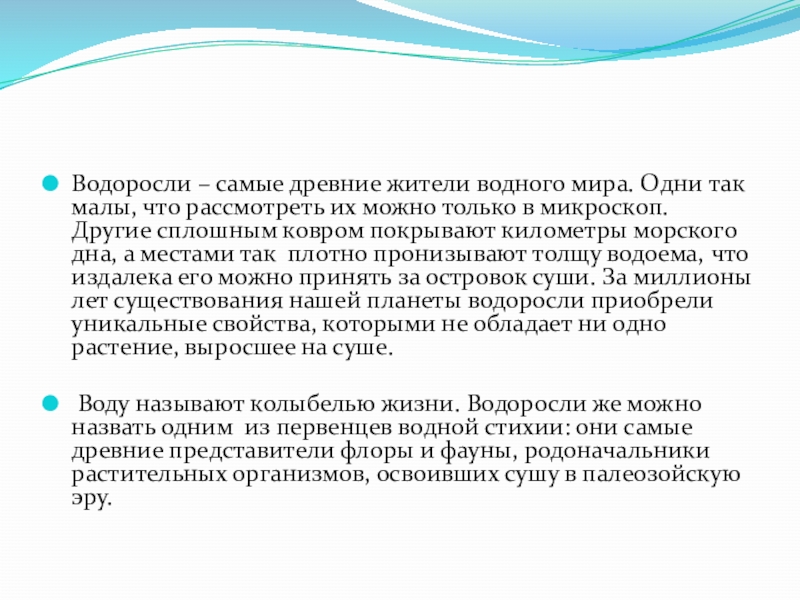 Водоросли – самые древние жители водного мира. Одни так малы, что рассмотреть их можно только в микроскоп. Другие сплошным ковром покрывают километры морского дна, а местами так плотно пронизывают толщу водоема, что издалека его можно принять за островок суши. За миллионы лет существования нашей планеты водоросли приобрели уникальные свойства, которыми не обладает ни одно растение, выросшее на суше.

Воду называют колыбелью жизни. Водоросли же можно назвать одним из первенцев водной стихии: они самые древние представители флоры и фауны, родоначальники растительных организмов, освоивших сушу в палеозойскую эру.